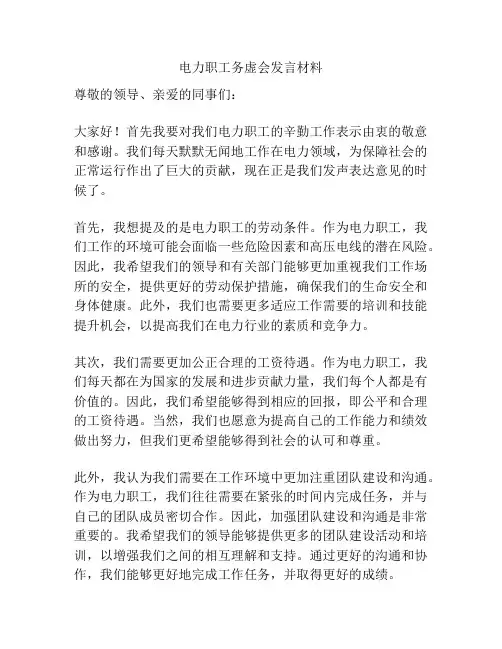 电力职工务虚会发言材料

尊敬的领导、亲爱的同事们：

大家好！首先我要对我们电力职工的辛勤工作表示由衷的敬意和感谢。我们每天默默无闻地工作在电力领域，为保障社会的正常运行作出了巨大的贡献，现在正是我们发声表达意见的时候了。

首先，我想提及的是电力职工的劳动条件。作为电力职工，我们工作的环境可能会面临一些危险因素和高压电线的潜在风险。因此，我希望我们的领导和有关部门能够更加重视我们工作场所的安全，提供更好的劳动保护措施，确保我们的生命安全和身体健康。此外，我们也需要更多适应工作需要的培训和技能提升机会，以提高我们在电力行业的素质和竞争力。

其次，我们需要更加公正合理的工资待遇。作为电力职工，我们每天都在为国家的发展和进步贡献力量，我们每个人都是有价值的。因此，我们希望能够得到相应的回报，即公平和合理的工资待遇。当然，我们也愿意为提高自己的工作能力和绩效做出努力，但我们更希望能够得到社会的认可和尊重。

此外，我认为我们需要在工作环境中更加注重团队建设和沟通。作为电力职工，我们往往需要在紧张的时间内完成任务，并与自己的团队成员密切合作。因此，加强团队建设和沟通是非常重要的。我希望我们的领导能够提供更多的团队建设活动和培训，以增强我们之间的相互理解和支持。通过更好的沟通和协作，我们能够更好地完成工作任务，并取得更好的成绩。